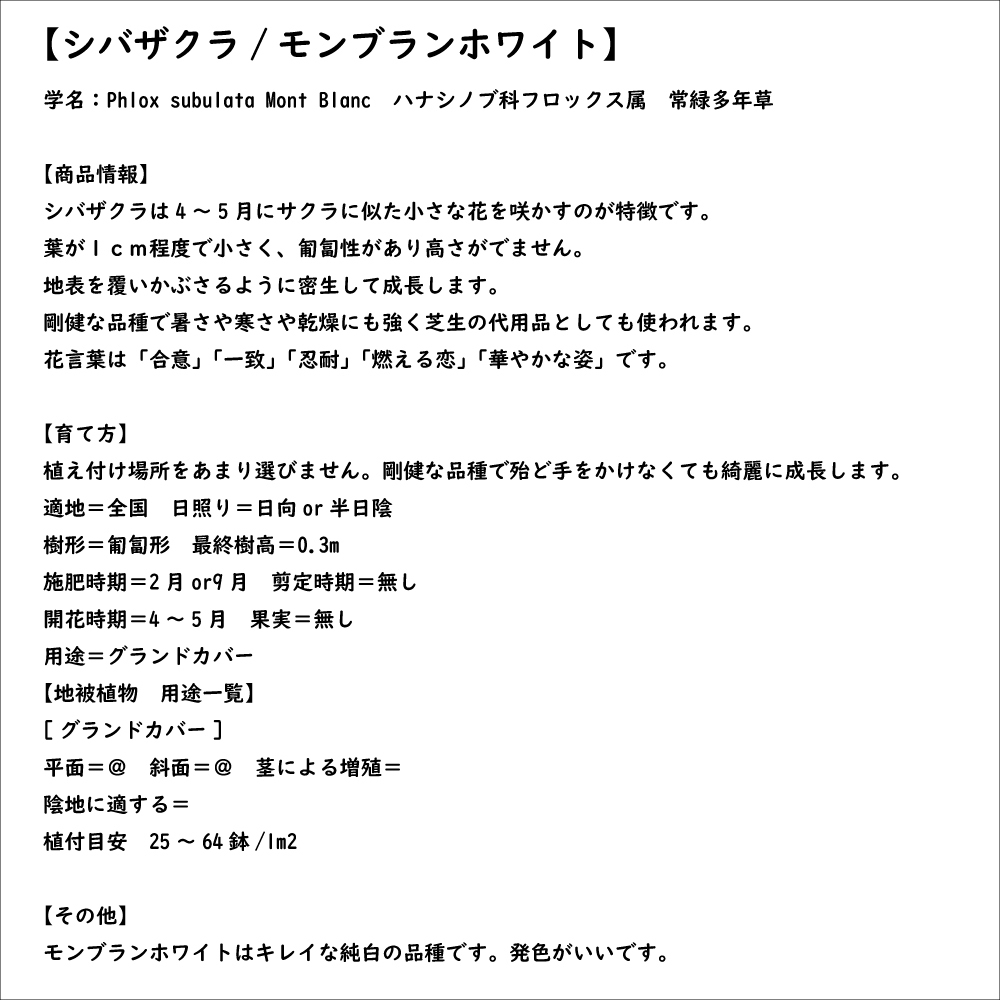 【シバザクラ / モンブランホワイト】

学名：Phlox subulata Mont Blanc　ハナシノブ科フロックス属　常緑多年草

【商品情報】
シバザクラは４～５月にサクラに似た小さな花を咲かすのが特徴です。
葉が１ｃｍ程度で小さく、匍匐性があり高さがでません。
地表を覆いかぶさるように密生して成長します。
剛健な品種で暑さや寒さや乾燥にも強く芝生の代用品としても使われます。
花言葉は「合意」「一致」「忍耐」「燃える恋」「華やかな姿」です。

【育て方】
植え付け場所をあまり選びません。剛健な品種で殆ど手をかけなくても綺麗に成長します。
適地＝全国　日照り＝日向 or 半日陰
樹形＝匍匐形　最終樹高＝0.3m
施肥時期＝2 月 or9 月　剪定時期＝無し
開花時期＝4 ～ 5 月　果実＝無し
用途＝グランドカバー
【地被植物　用途一覧】
[ グランドカバー ]
平面＝＠　斜面＝＠　茎による増殖＝
陰地に適する＝
植付目安　25 ～ 64 鉢 /1m2

【その他】
モンブランホワイトはキレイな純白の品種です。発色がいいです。